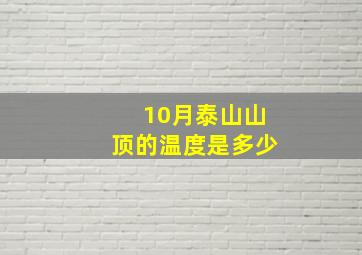 10月泰山山顶的温度是多少